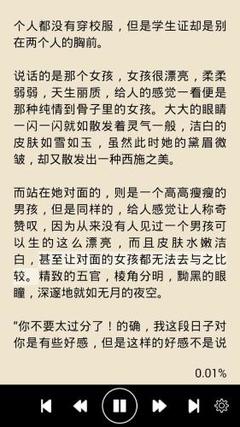 个人都没有穿校服，但是学生证却是别在两个人的胸前。

说话的是那个女孩，女孩很漂亮，柔柔弱弱，天生丽质，给人的感觉一看便是那种纯情到骨子里的女孩。大大的眼睛一闪一闪就如散发着灵气一般，洁白的皮肤如雪如玉，虽然此时她的黛眉微皱，却又散发出一种西施之美。

而站在她对面的，则是一个高高瘦瘦的男孩，但是同样的，给人感觉让人称奇赞叹，因为从来没有人见过一个男孩可以生的这么漂亮，而且皮肤水嫩洁白，甚至让对面的女孩都无法去与之比较。精致的五官，棱角分明，黝黑的眼瞳，深邃地就如无月的夜空。

"你不要太过分了！的确，我这段日子对你是有些好感，但是这样的好感不是说

0.01%